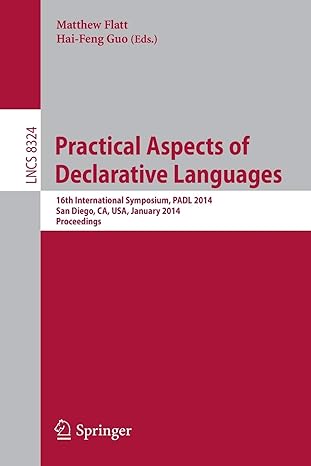 Matthew Flatt
Hai-Feng Guo (Eds.)

LNCS 8324

Practical Aspects of Declarative Languages

16th International Symposium, PADL 2014
San Diego, CA, USA, January 2014
Proceedings

Springer